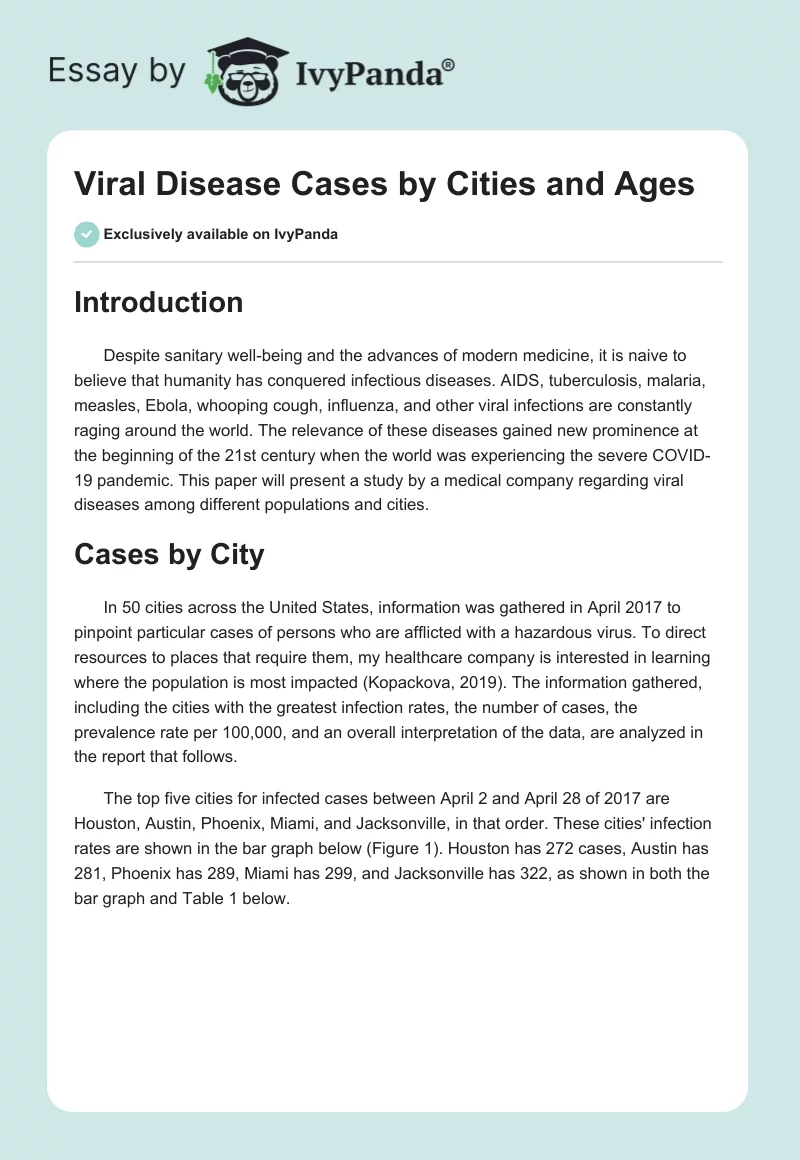 Essay by IvyPanda®

Viral Disease Cases by Cities and Ages

Exclusively available on IvyPanda

Introduction

Despite sanitary well-being and the advances of modern medicine, it is naive to believe that humanity has conquered infectious diseases. AIDS, tuberculosis, malaria, measles, Ebola, whooping cough, influenza, and other viral infections are constantly raging around the world. The relevance of these diseases gained new prominence at the beginning of the 21st century when the world was experiencing the severe COVID-19 pandemic. This paper will present a study by a medical company regarding viral diseases among different populations and cities.

Cases by City

In 50 cities across the United States, information was gathered in April 2017 to pinpoint particular cases of persons who are afflicted with a hazardous virus. To direct resources to places that require them, my healthcare company is interested in learning where the population is most impacted (Kopackova, 2019). The information gathered, including the cities with the greatest infection rates, the number of cases, the prevalence rate per 100,000, and an overall interpretation of the data, are analyzed in the report that follows.

The top five cities for infected cases between April 2 and April 28 of 2017 are Houston, Austin, Phoenix, Miami, and Jacksonville, in that order. These cities' infection rates are shown in the bar graph below (Figure 1). Houston has 272 cases, Austin has 281, Phoenix has 289, Miami has 299, and Jacksonville has 322, as shown in both the bar graph and Table 1 below.